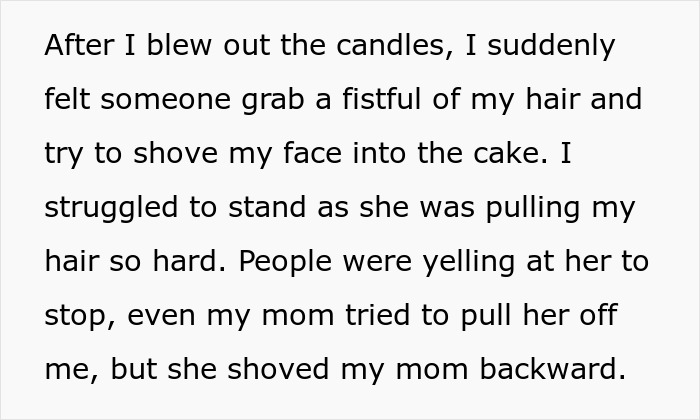 After I blew out the candles, I suddenly felt someone grab a fistful of my hair and try to shove my face into the cake. I struggled to stand as she was pulling my hair so hard. People were yelling at her to stop, even my mom tried to pull her off me, but she shoved my mom backward.